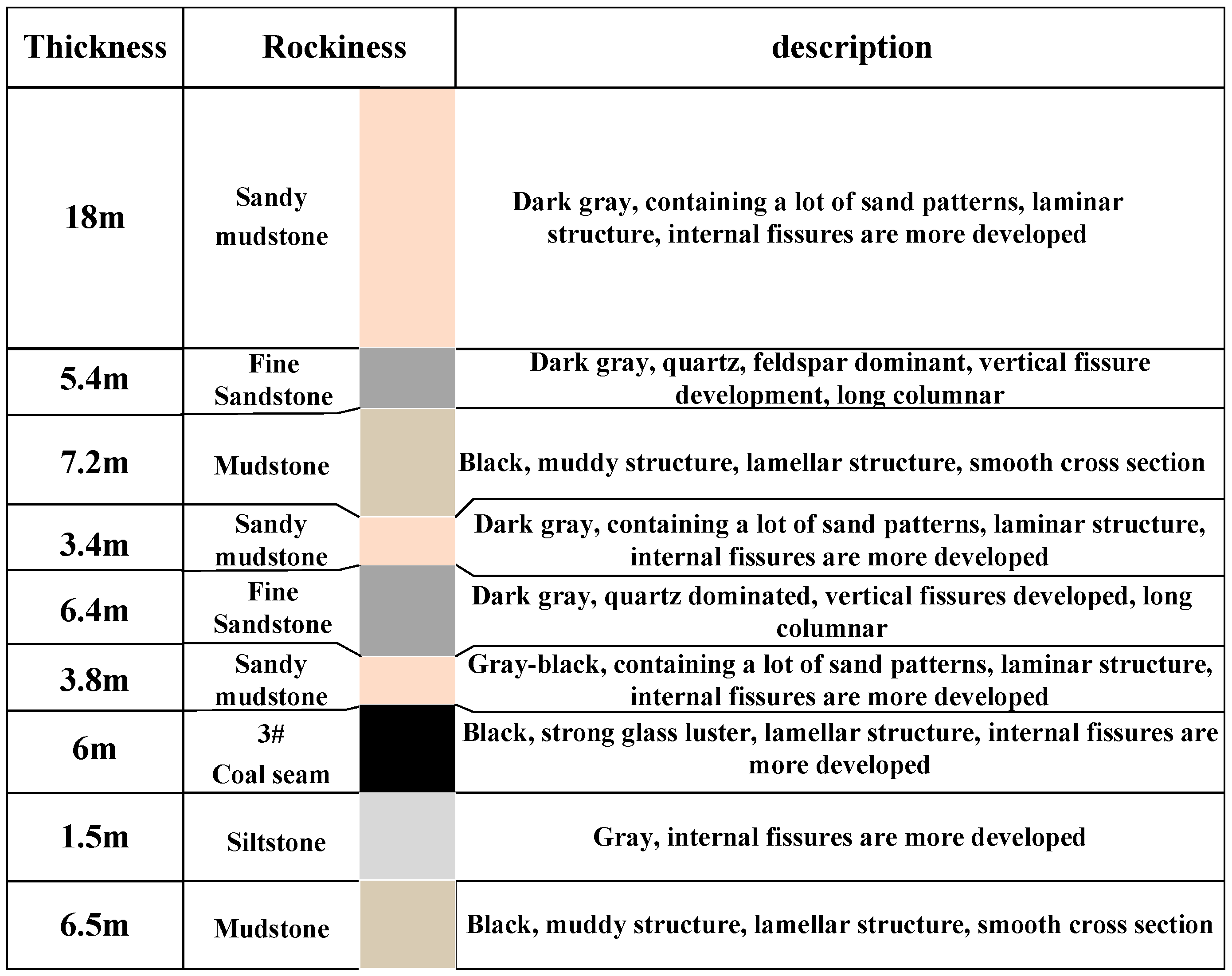 | Thickness | Rockiness | description |
|---|---|---|
| 18m | Sandy mudstone | Dark gray, containing a lot of sand patterns, laminar structure, internal fissures are more developed |
| 5.4m | Fine Sandstone | Dark gray, quartz, feldspar dominant, vertical fissure development, long columnar |
| 7.2m | Mudstone | Black, muddy structure, lamellar structure, smooth cross section |
| 3.4m | Sandy mudstone | Dark gray, containing a lot of sand patterns, laminar structure, internal fissures are more developed |
| 6.4m | Fine Sandstone | Dark gray, quartz dominated, vertical fissures developed, long columnar |
| 3.8m | Sandy mudstone | Gray-black, containing a lot of sand patterns, laminar structure, internal fissures are more developed |
| 6m | 3# Coal seam | Black, strong glass luster, lamellar structure, internal fissures are more developed |
| 1.5m | Siltstone | Gray, internal fissures are more developed |
| 6.5m | Mudstone | Black, muddy structure, lamellar structure, smooth cross section |